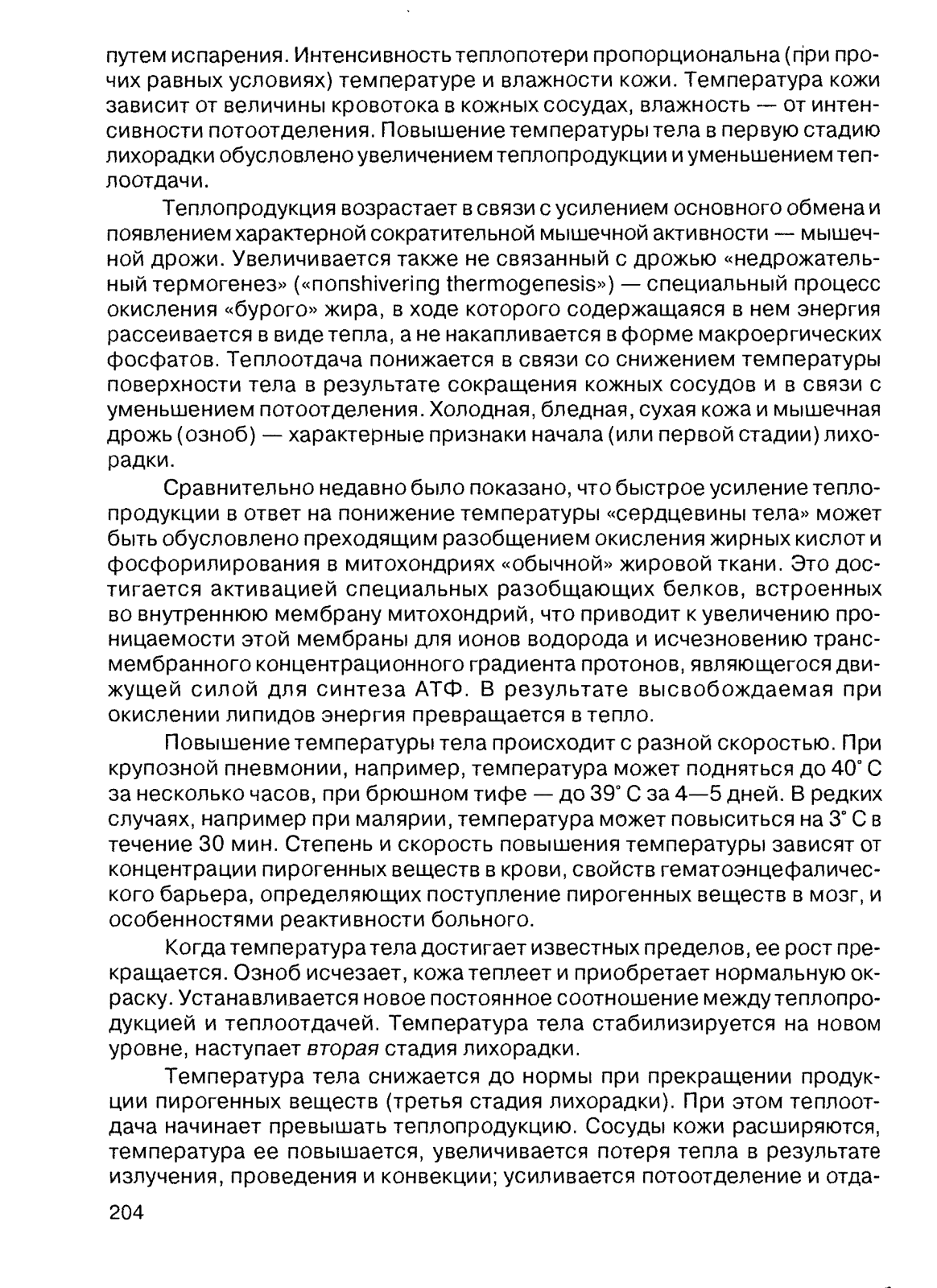 путем испарения. Интенсивность теплопотери пропорциональна (при прочих равных условиях) температуре и влажности кожи. Температура кожи зависит от величины кровотока в кожных сосудах, влажность — от интенсивности потоотделения. Повышение температуры тела в первую стадию лихорадки обусловлено увеличением теплопродукции и уменьшением теплоотдачи.

Теплопродукция возрастает в связи с усилением основного обмена и появлением характерной сократительной мышечной активности — мышечной дрожи. Увеличивается также не связанный с дрожью «недрожательный термогенез» («nonshivering thermogenesis») — специальный процесс окисления «бурого» жира, в ходе которого содержащаяся в нем энергия рассеивается в виде тепла, а не накапливается в форме макроергических фосфатов. Теплоотдача понижается в связи со снижением температуры поверхности тела в результате сокращения кожных сосудов и в связи с уменьшением потоотделения. Холодная, бледная, сухая кожа и мышечная дрожь (озноб) — характерные признаки начала (или первой стадии) лихорадки.

Сравнительно недавно было показано, что быстрое усиление теплопродукции в ответ на понижение температуры «сердцевины тела» может быть обусловлено преходящим разобщением окисления жирных кислот и фосфорилирования в митохондриях «обычной» жировой ткани. Это достигается активацией специальных разобщающих белков, встроенных во внутреннюю мембрану митохондрий, что приводит к увеличению проницаемости этой мембраны для ионов водорода и исчезновению трансмембранного концентрационного градиента протонов, являющегося движущей силой для синтеза АТФ. В результате высвобождаемая при окислении липидов энергия превращается в тепло.

Повышение температуры тела происходит с разной скоростью. При крупозной пневмонии, например, температура может подняться до 40° С за несколько часов, при брюшном тифе — до 39° С за 4—5 дней. В редких случаях, например при малярии, температура может повыситься на 3° С в течение 30 мин. Степень и скорость повышения температуры зависят от концентрации пирогенных веществ в крови, свойств гематоэнцефалического барьера, определяющих поступление пирогенных веществ в мозг, и особенностями реактивности больного.

Когда температура тела достигает известных пределов, ее рост прекращается. Озноб исчезает, кожа теплеет и приобретает нормальную окраску. Устанавливается новое постоянное соотношение между теплопродукцией и теплоотдачей. Температура тела стабилизируется на новом уровне, наступает вторая стадия лихорадки.

Температура тела снижается до нормы при прекращении продукции пирогенных веществ (третья стадия лихорадки). При этом теплоотдача начинает превышать теплопродукцию. Сосуды кожи расширяются, температура ее повышается, увеличивается потеря тепла в результате излучения, проведения и конвекции; усиливается потоотделение и отда-

204